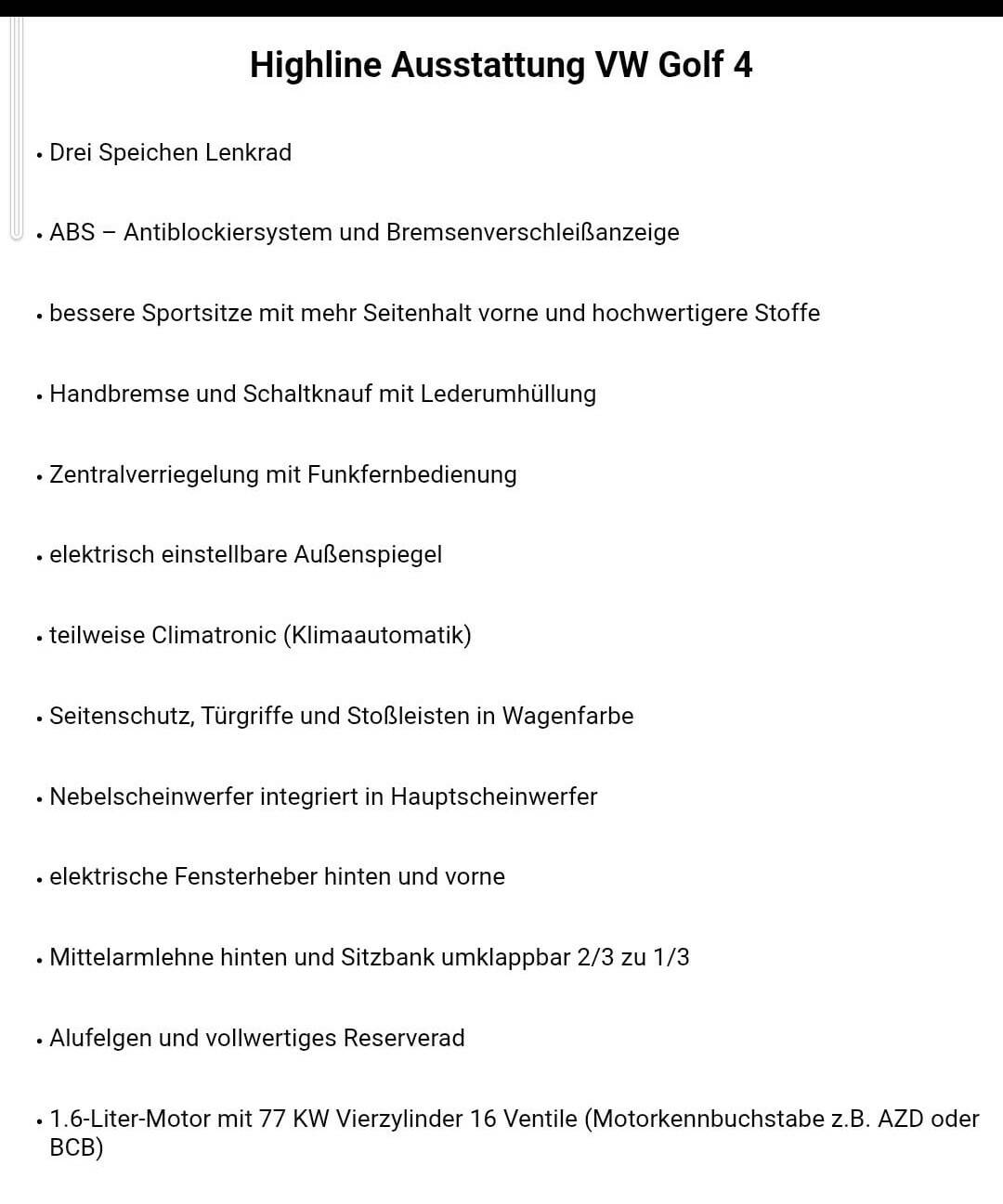 Highline Ausstattung VW Golf 4

• Drei Speichen Lenkrad

• ABS – Antiblockiersystem und Bremsenverschleißanzeige

• bessere Sportsitze mit mehr Seitenhalt vorne und hochwertigere Stoffe

• Handbremse und Schaltknauf mit Lederumhüllung

• Zentralverriegelung mit Funkfernbedienung

• elektrisch einstellbare Außenspiegel

• teilweise Climatronic (Klimaautomatik)

• Seitenschutz, Türgriffe und Stoßleisten in Wagenfarbe

• Nebelscheinwerfer integriert in Hauptscheinwerfer

• elektrische Fensterheber hinten und vorne

• Mittelarmlehne hinten und Sitzbank umklappbar 2/3 zu 1/3

• Alufelgen und vollwertiges Reserverad

• 1.6-Liter-Motor mit 77 KW Vierzylinder 16 Ventile (Motorkennbuchstabe z.B. AZD oder BCB)